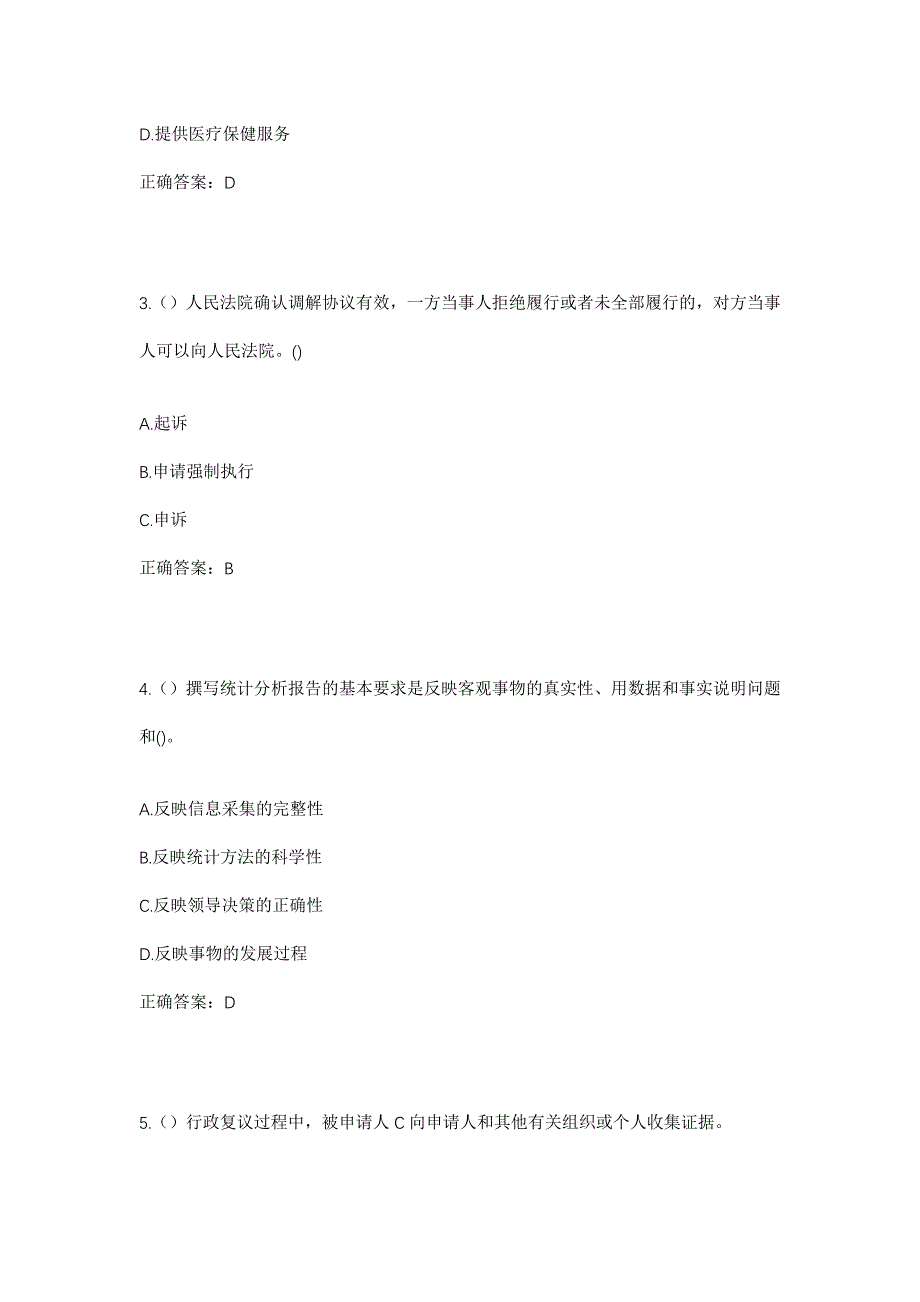 D.提供医疗保健服务

正确答案：D

3.（）人民法院确认调解协议有效，一方当事人拒绝履行或者未全部履行的，对方当事人可以向人民法院。()

A.起诉

B.申请强制执行

C.申诉

正确答案：B

4.（）撰写统计分析报告的基本要求是反映客观事物的真实性、用数据和事实说明问题和()。

A.反映信息采集的完整性

B.反映统计方法的科学性

C.反映领导决策的正确性

D.反映事物的发展过程

正确答案：D

5.（）行政复议过程中，被申请人 C 向申请人和其他有关组织或个人收集证据。